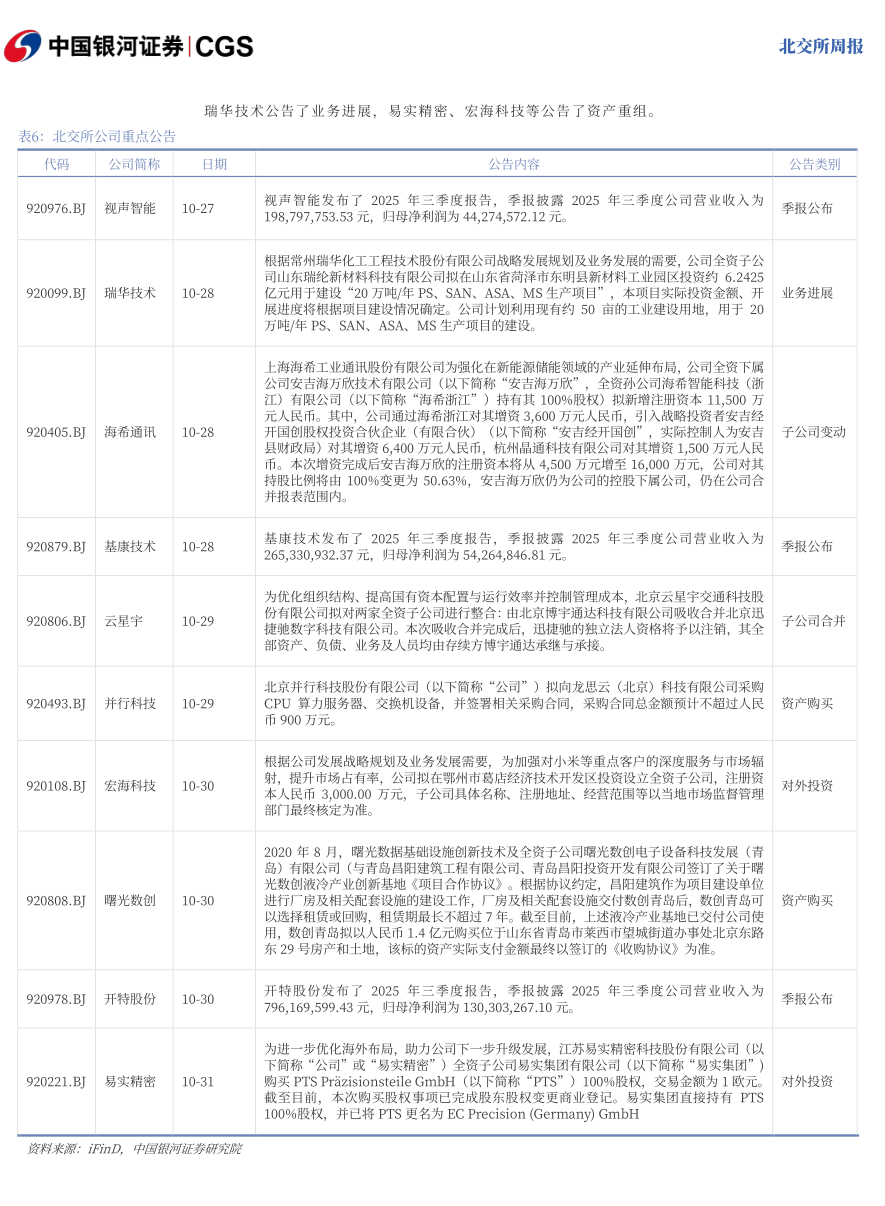 中国银河证券 | CGS

北交所周报

瑞华技术公告了业务进展，易实精密、宏海科技等公告了资产重组。

表6：北交所公司重点公告

| 代码 | 公司简称 | 日期 | 公告内容 | 公告类别 |
|---|---|---|---|---|
| 920976.BJ | 视声智能 | 10-27 | 视声智能发布了 2025 年三季度报告，季报披露 2025 年三季度公司营业收入为 198,797,753.53 元，归母净利润为 44,274,572.12 元。 | 季报公布 |
| 920099.BJ | 瑞华技术 | 10-28 | 根据常州瑞华化工工程技术股份有限公司战略发展规划及业务发展的需要，公司全资子公司山东瑞纶新材料科技有限公司拟在山东省菏泽市东明县新材料工业园区投资约 6.2425 亿元用于建设“20 万吨/年 PS、SAN、ASA、MS 生产项目”，本项目实际投资金额、开展进度将根据项目建设情况确定。公司计划利用现有约 50 亩的工业建设用地，用于 20 万吨/年 PS、SAN、ASA、MS 生产项目的建设。 | 业务进展 |
| 920405.BJ | 海希通讯 | 10-28 | 上海海希工业通讯股份有限公司为强化在新能源储能领域的产业延伸布局，公司全资下属公司安吉海万欣技术有限公司（以下简称“安吉海万欣”，全资孙公司海希智能科技（浙江）有限公司（以下简称“海希浙江”）持有其 100%股权）拟新增注册资本 11,500 万元人民币。其中，公司通过海希浙江对其增资 3,600 万元人民币，引入战略投资者安吉经开国创股权投资合伙企业（有限合伙）（以下简称“安吉经开国创”，实际控制人为安吉县财政局）对其增资 6,400 万元人民币，杭州晶通科技有限公司对其增资 1,500 万元人民币。本次增资完成后安吉海万欣的注册资本将从 4,500 万元增至 16,000 万元，公司对其持股比例将由 100%变更为 50.63%，安吉海万欣仍为公司的控股下属公司，仍在公司合并报表范围内。 | 子公司变动 |
| 920879.BJ | 基康技术 | 10-28 | 基康技术发布了 2025 年三季度报告，季报披露 2025 年三季度公司营业收入为 265,330,932.37 元，归母净利润为 54,264,846.81 元。 | 季报公布 |
| 920806.BJ | 云星宇 | 10-29 | 为优化组织结构、提高国有资本配置与运行效率并控制管理成本，北京云星宇交通科技股份有限公司拟对两家全资子公司进行整合：由北京博宇通达科技有限公司吸收合并北京迅捷驰数字科技有限公司。本次吸收合并完成后，迅捷驰的独立法人资格将予以注销，其全部资产、负债、业务及人员均由存续方博宇通达承继与承接。 | 子公司合并 |
| 920493.BJ | 并行科技 | 10-29 | 北京并行科技股份有限公司（以下简称“公司”）拟向龙思云（北京）科技有限公司采购 CPU 算力服务器、交换机设备，并签署相关采购合同，采购合同总金额预计不超过人民币 900 万元。 | 资产购买 |
| 920108.BJ | 宏海科技 | 10-30 | 根据公司发展战略规划及业务发展需要，为加强对小米等重点客户的深度服务与市场辐射，提升市场占有率，公司拟在鄂州市葛店经济技术开发区投资设立全资子公司，注册资本人民币 3,000.00 万元，子公司具体名称、注册地址、经营范围等以当地市场监督管理部门最终核定为准。 | 对外投资 |
| 920808.BJ | 曙光数创 | 10-30 | 2020 年 8 月，曙光数据基础设施创新技术及全资子公司曙光数创电子设备科技发展（青岛）有限公司（与青岛昌阳建筑工程有限公司、青岛昌阳投资开发有限公司签订了关于曙光数创液冷产业创新基地《项目合作协议》。根据协议约定，昌阳建筑作为项目建设单位进行厂房及相关配套设施的建设工作，厂房及相关配套设施交付数创青岛后，数创青岛可以选择租赁或回购，租赁期最长不超过 7 年。截至目前，上述液冷产业基地已交付公司使用，数创青岛拟以人民币 1.4 亿元购买位于山东省青岛市莱西市望城街道办事处北京东路东 29 号房产和土地，该标的资产实际支付金额最终以签订的《收购协议》为准。 | 资产购买 |
| 920978.BJ | 开特股份 | 10-30 | 开特股份发布了 2025 年三季度报告，季报披露 2025 年三季度公司营业收入为 796,169,599.43 元，归母净利润为 130,303,267.10 元。 | 季报公布 |
| 920221.BJ | 易实精密 | 10-31 | 为进一步优化海外布局，助力公司下一步升级发展，江苏易实精密科技股份有限公司（以下简称“公司”或“易实精密”）全资子公司易实集团有限公司（以下简称“易实集团”）购买 PTS Präzisionsteile GmbH（以下简称“PTS”）100%股权，交易金额为 1 欧元。截至目前，本次购买股权事项已完成股东股权变更商业登记。易实集团直接持有 PTS 100%股权，并已将 PTS 更名为 EC Precision (Germany) GmbH | 对外投资 |

资料来源：iFinD，中国银河证券研究院